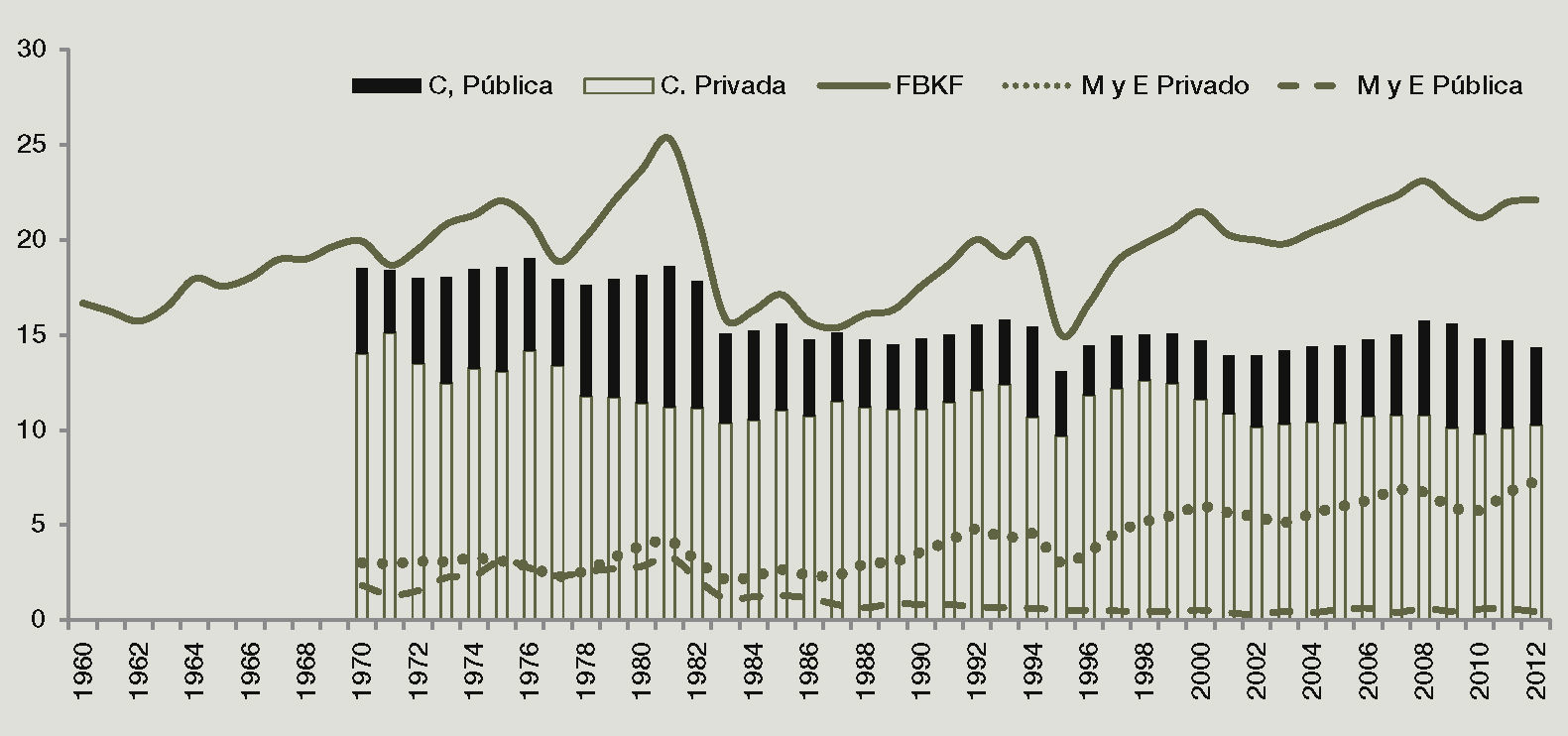 30
25
20
15
10
5
0

C, Pública
C. Privada
FBKF
M y E Privado
M y E Pública

1960
1962
1964
1966
1968
1970
1972
1974
1976
1978
1980
1982
1984
1986
1988
1990
1992
1994
1996
1998
2000
2002
2004
2006
2008
2010
2012